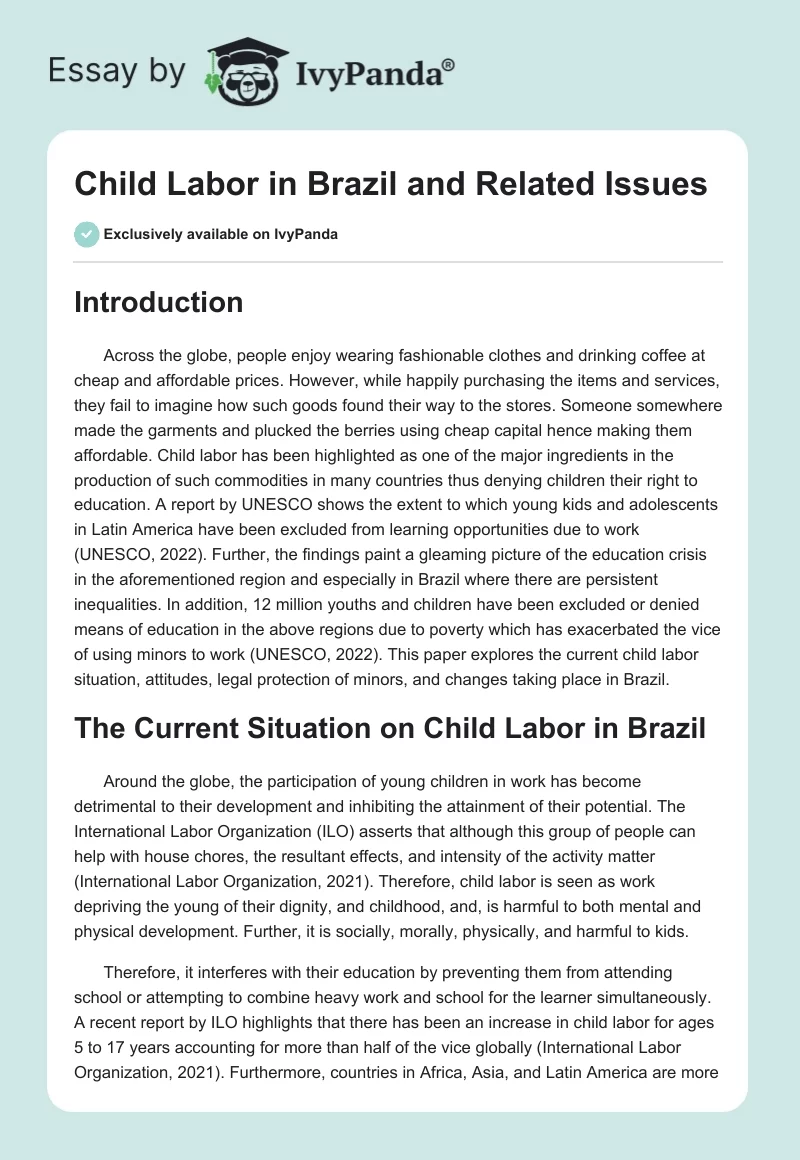 Essay by IvyPanda®

Child Labor in Brazil and Related Issues

Exclusively available on IvyPanda

Introduction

Across the globe, people enjoy wearing fashionable clothes and drinking coffee at cheap and affordable prices. However, while happily purchasing the items and services, they fail to imagine how such goods found their way to the stores. Someone somewhere made the garments and plucked the berries using cheap capital hence making them affordable. Child labor has been highlighted as one of the major ingredients in the production of such commodities in many countries thus denying children their right to education. A report by UNESCO shows the extent to which young kids and adolescents in Latin America have been excluded from learning opportunities due to work (UNESCO, 2022). Further, the findings paint a gleaming picture of the education crisis in the aforementioned region and especially in Brazil where there are persistent inequalities. In addition, 12 million youths and children have been excluded or denied means of education in the above regions due to poverty which has exacerbated the vice of using minors to work (UNESCO, 2022). This paper explores the current child labor situation, attitudes, legal protection of minors, and changes taking place in Brazil.

The Current Situation on Child Labor in Brazil

Around the globe, the participation of young children in work has become detrimental to their development and inhibiting the attainment of their potential. The International Labor Organization (ILO) asserts that although this group of people can help with house chores, the resultant effects, and intensity of the activity matter (International Labor Organization, 2021). Therefore, child labor is seen as work depriving the young of their dignity, and childhood, and, is harmful to both mental and physical development. Further, it is socially, morally, physically, and harmful to kids.

Therefore, it interferes with their education by preventing them from attending school or attempting to combine heavy work and school for the learner simultaneously. A recent report by ILO highlights that there has been an increase in child labor for ages 5 to 17 years accounting for more than half of the vice globally (International Labor Organization, 2021). Furthermore, countries in Africa, Asia, and Latin America are more